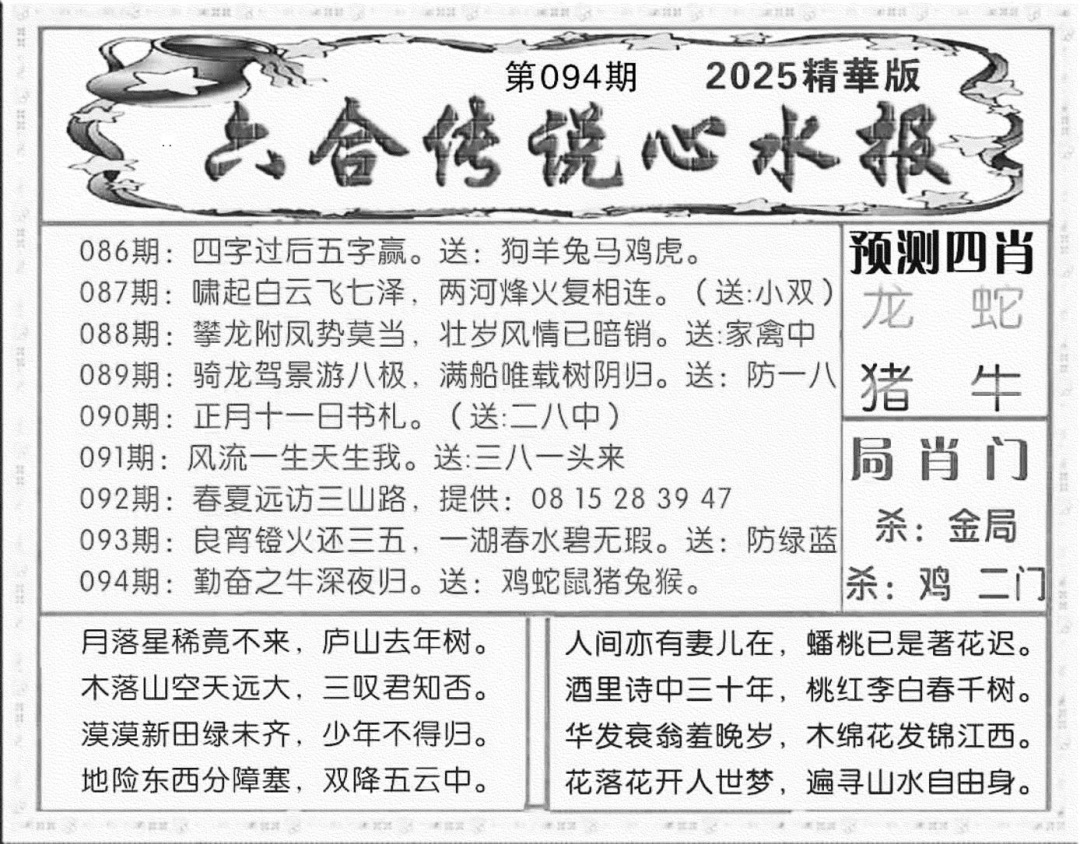 第094期　2025精華版

六合传说心水报

086期：四字过后五字赢。送：狗羊兔马鸡虎。
087期：啸起白云飞七泽，两河烽火复相连。（送:小双）
088期：攀龙附凤势莫当，壮岁风情已暗销。送:家禽中
089期：骑龙驾景游八极，满船唯载树阴归。送：防一八
090期：正月十一日书札。（送:二八中）
091期：风流一生天生我。送:三八一头来
092期：春夏远访三山路，提供：08 15 28 39 47
093期：良宵镫火还三五，一湖春水碧无瑕。送：防绿蓝
094期：勤奋之牛深夜归。送：鸡蛇鼠猪兔猴。

预测四肖
龙　蛇
猪　牛

局肖门
杀：金局
杀：鸡　二门

月落星稀竟不来，庐山去年树。
木落山空天远大，三叹君知否。
漠漠新田绿未齐，少年不得归。
地险东西分障塞，双降五云中。

人间亦有妻儿在，蟠桃已是著花迟。
酒里诗中三十年，桃红李白春千树。
华发衰翁羞晚岁，木绵花发锦江西。
花落花开人世梦，遍寻山水自由身。